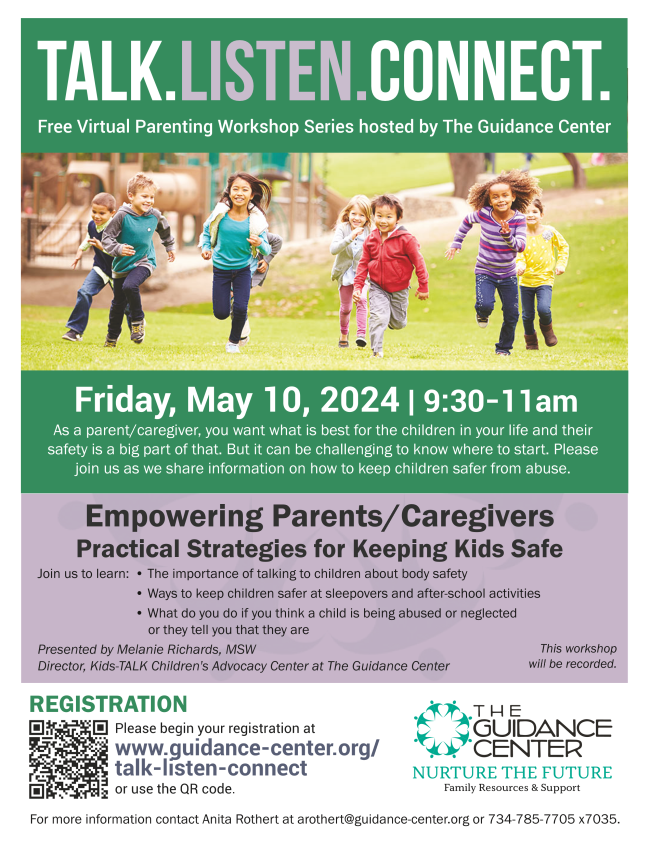 TALK.LISTEN.CONNECT.

Free Virtual Parenting Workshop Series hosted by The Guidance Center

Friday, May 10, 2024 | 9:30-11am

As a parent/caregiver, you want what is best for the children in your life and their safety is a big part of that. But it can be challenging to know where to start. Please join us as we share information on how to keep children safer from abuse.

Empowering Parents/Caregivers
Practical Strategies for Keeping Kids Safe

Join us to learn:
• The importance of talking to children about body safety
• Ways to keep children safer at sleepovers and after-school activities
• What do you do if you think a child is being abused or neglected or they tell you that they are

Presented by Melanie Richards, MSW
Director, Kids-TALK Children's Advocacy Center at The Guidance Center

This workshop will be recorded.

REGISTRATION

Please begin your registration at
www.guidance-center.org/talk-listen-connect
or use the QR code.

THE GUIDANCE CENTER
NURTURE THE FUTURE
Family Resources & Support

For more information contact Anita Rothert at arothert@guidance-center.org or 734-785-7705 x7035.